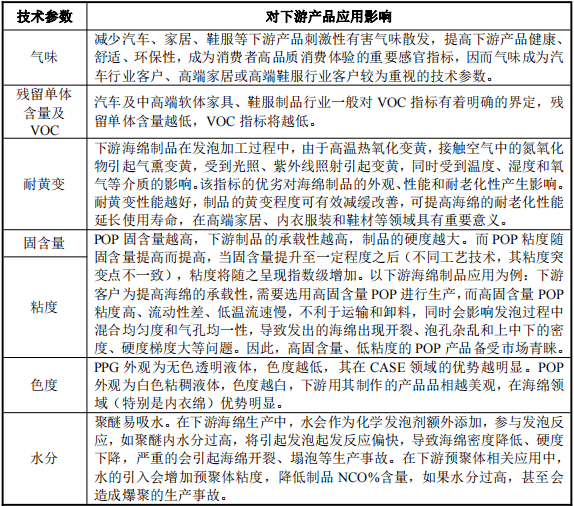 | 技术参数 | 对下游产品应用影响 |
|---|---|
| 气味 | 减少汽车、家居、鞋服等下游产品刺激性有害气味散发，提高下游产品健康、舒适、环保性，成为消费者高品质消费体验的重要感官指标，因而气味成为汽车行业客户、高端家居或高端鞋服行业客户较为重视的技术参数。 |
| 残留单体含量及VOC | 汽车及中高端软体家具、鞋服制品行业一般对 VOC 指标有着明确的界定，残留单体含量越低，VOC 指标将越低。 |
| 耐黄变 | 下游海绵制品在发泡加工过程中，由于高温热氧化变黄，接触空气中的氮氧化物引起气熏变黄，受到光照、紫外线照射引起变黄，同时受到温度、湿度和氧气等介质的影响。该指标的优劣对海绵制品的外观、性能和耐老化性产生影响。耐黄变性能越好，制品的黄变程度可有效减缓改善，可提高海绵的耐老化性能延长使用寿命，在高端家居、内衣服装和鞋材等领域具有重要意义。 |
| 固含量 | POP 固含量越高，下游制品的承载性越高，制品的硬度越大。而 POP 粘度随固含量提高而提高，当固含量提升至一定程度之后（不同工艺技术，其粘度突变点不一致），粘度将随之呈现指数级增加。以下游海绵制品应用为例：下游客户为提高海绵的承载性，需要选用高固含量 POP 进行生产，而高固含量 POP 粘度高、流动性差、低温流速慢，不利于运输和卸料，同时会影响发泡过程中混合均匀度和气孔均一性，导致发出的海绵出现开裂、泡孔杂乱和上中下的密度、硬度梯度大等问题。因此，高固含量、低粘度的 POP 产品备受市场青睐。 |
| 粘度 | |
| 色度 | PPG 外观为无色透明液体，色度越低，其在 CASE 领域的优势越明显。POP 外观为白色粘稠液体，色度越白，下游用其制作的产品品相越美观，在海绵领域（特别是内衣绵）优势明显。 |
| 水分 | 聚醚易吸水。在下游海绵生产中，水会作为化学发泡剂额外添加，参与发泡反应，如聚醚内水分过高，将引起发泡起发反应偏快，导致海绵密度降低、硬度下降，严重的会引起海绵开裂、塌泡等生产事故。在下游预聚体相关应用中，水的引入会增加预聚体粘度，降低制品 NCO%含量，如果水分过高，甚至会造成爆聚的生产事故。 |